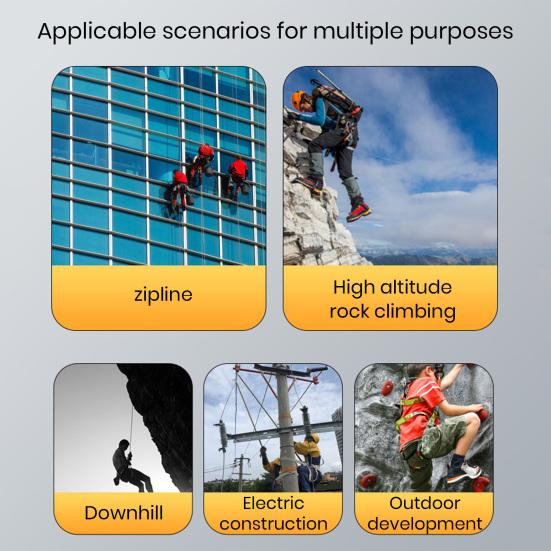 Applicable scenarios for multiple purposes

zipline

High altitude rock climbing

Downhill

Electric construction

Outdoor development